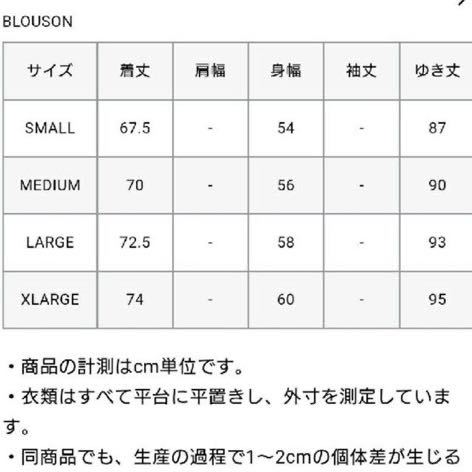 BLOUSON

| サイズ | 着丈 | 肩幅 | 身幅 | 袖丈 | ゆき丈 |
|---|---|---|---|---|---|
| SMALL | 67.5 | - | 54 | - | 87 |
| MEDIUM | 70 | - | 56 | - | 90 |
| LARGE | 72.5 | - | 58 | - | 93 |
| XLARGE | 74 | - | 60 | - | 95 |

・商品の計測はcm単位です。
・衣類はすべて平台に平置きし、外寸を測定しています。
・同商品でも、生産の過程で1～2cmの個体差が生じる